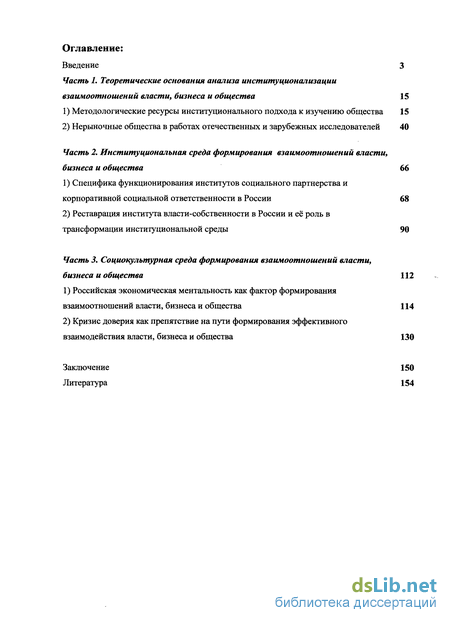 Оглавление:

Введение 3

Часть 1. Теоретические основания анализа институционализации взаимоотношений власти, бизнеса и общества 15

1) Методологические ресурсы институционального подхода к изучению общества 15

2) Нерыночные общества в работах отечественных и зарубежных исследователей 40

Часть 2. Институциональная среда формирования взаимоотношений власти, бизнеса и общества 66

1) Специфика функционирования институтов социального партнерства и корпоративной социальной ответственности в России 68

2) Реставрация института власти-собственности в России и её роль в трансформации институциональной среды 90

Часть 3. Социокультурная среда формирования взаимоотношений власти, бизнеса и общества 112

1) Российская экономическая ментальность как фактор формирования взаимоотношений власти, бизнеса и общества 114

2) Кризис доверия как препятствие на пути формирования эффективного взаимодействия власти, бизнеса и общества 130

Заключение 150

Литература 154

dsLib.net
библиотека диссертаций